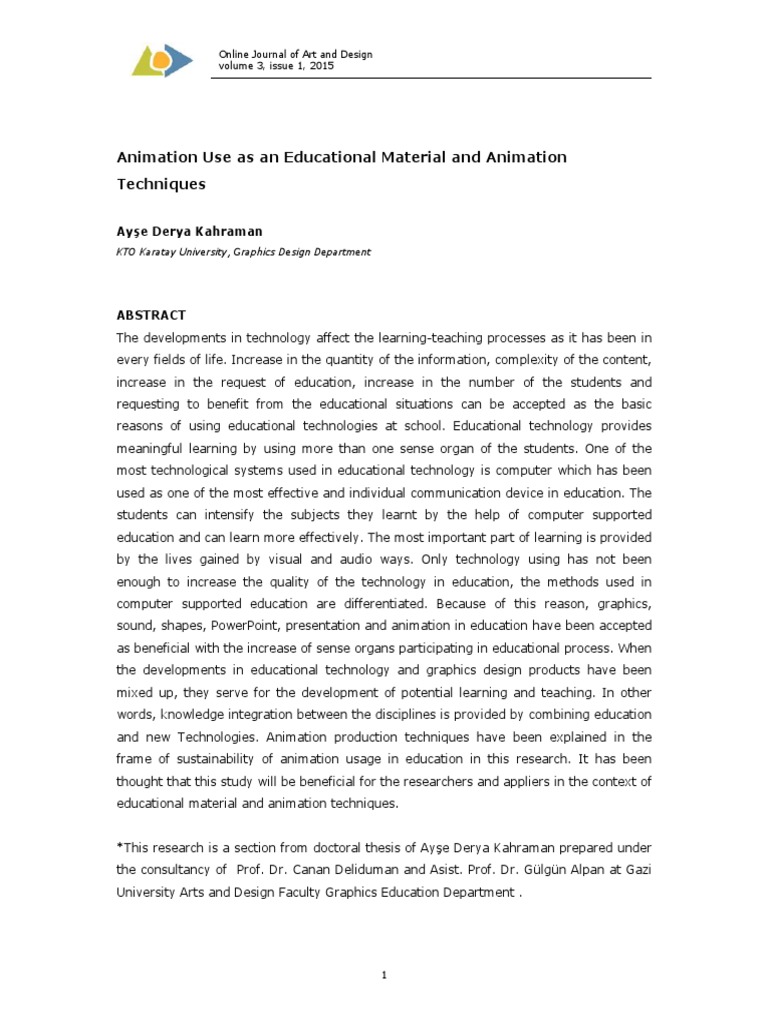 Online Journal of Art and Design
volume 3, issue 1, 2015

Animation Use as an Educational Material and Animation Techniques

Ayşe Derya Kahraman

KTO Karatay University, Graphics Design Department

ABSTRACT

The developments in technology affect the learning-teaching processes as it has been in every fields of life. Increase in the quantity of the information, complexity of the content, increase in the request of education, increase in the number of the students and requesting to benefit from the educational situations can be accepted as the basic reasons of using educational technologies at school. Educational technology provides meaningful learning by using more than one sense organ of the students. One of the most technological systems used in educational technology is computer which has been used as one of the most effective and individual communication device in education. The students can intensify the subjects they learnt by the help of computer supported education and can learn more effectively. The most important part of learning is provided by the lives gained by visual and audio ways. Only technology using has not been enough to increase the quality of the technology in education, the methods used in computer supported education are differentiated. Because of this reason, graphics, sound, shapes, PowerPoint, presentation and animation in education have been accepted as beneficial with the increase of sense organs participating in educational process. When the developments in educational technology and graphics design products have been mixed up, they serve for the development of potential learning and teaching. In other words, knowledge integration between the disciplines is provided by combining education and new Technologies. Animation production techniques have been explained in the frame of sustainability of animation usage in education in this research. It has been thought that this study will be beneficial for the researchers and appliers in the context of educational material and animation techniques.

*This research is a section from doctoral thesis of Ayşe Derya Kahraman prepared under the consultancy of Prof. Dr. Canan Deliduman and Asist. Prof. Dr. Gülgün Alpan at Gazi University Arts and Design Faculty Graphics Education Department .

1